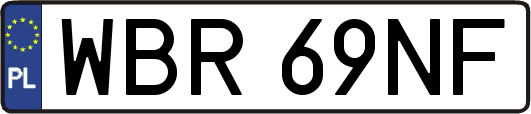 PL

WBR 69NF